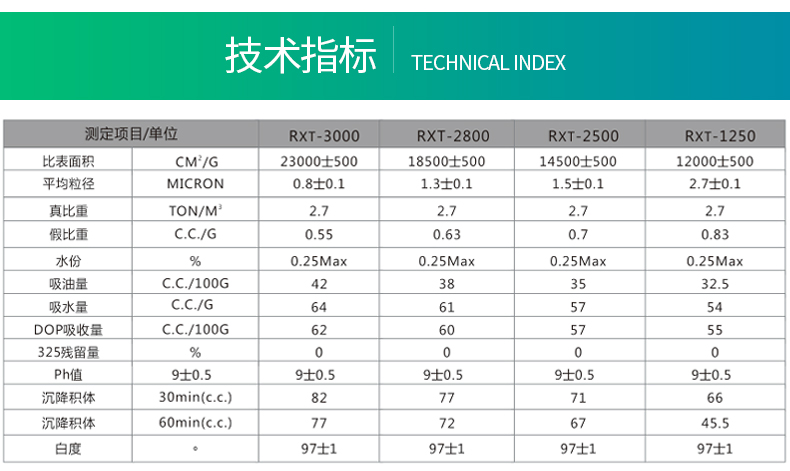 技术指标 TECHNICAL INDEX

| 测定项目/单位 | | RXT-3000 | RXT-2800 | RXT-2500 | RXT-1250 |
|---|---|---|---|---|---|
| 比表面积 | $CM^2/G$ | 23000±500 | 18500±500 | 14500±500 | 12000±500 |
| 平均粒径 | MICRON | 0.8±0.1 | 1.3±0.1 | 1.5±0.1 | 2.7±0.1 |
| 真比重 | $TON/M^3$ | 2.7 | 2.7 | 2.7 | 2.7 |
| 假比重 | C.C./G | 0.55 | 0.63 | 0.7 | 0.83 |
| 水份 | % | 0.25Max | 0.25Max | 0.25Max | 0.25Max |
| 吸油量 | C.C./100G | 42 | 38 | 35 | 32.5 |
| 吸水量 | C.C./G | 64 | 61 | 57 | 54 |
| DOP吸收量 | C.C./100G | 62 | 60 | 57 | 55 |
| 325残留量 | % | 0 | 0 | 0 | 0 |
| Ph值 | 9±0.5 | 9±0.5 | 9±0.5 | 9±0.5 | 9±0.5 |
| 沉降积体 | 30min(c.c.) | 82 | 77 | 71 | 66 |
| 沉降积体 | 60min(c.c.) | 77 | 72 | 67 | 45.5 |
| 白度 | ° | 97±1 | 97±1 | 97±1 | 97±1 |